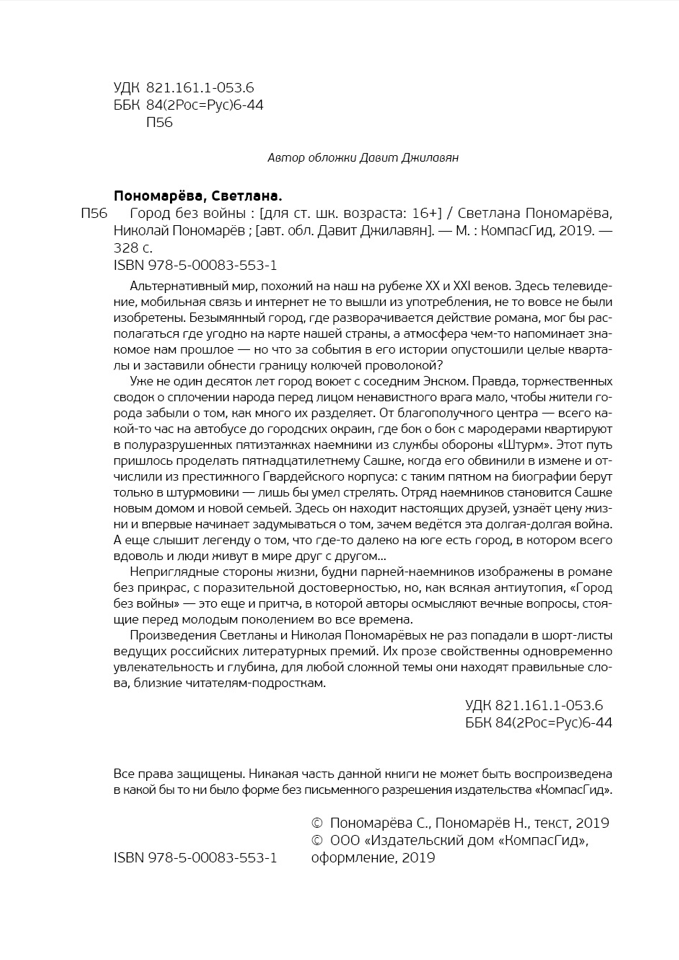 УДК 821.161.1-053.6
ББК 84(2Рос=Рус)6-44
П56

Автор обложки Давит Джиловян

Пономарёва, Светлана.
П56 Город без войны : [для ст. шк. возраста: 16+] / Светлана Пономарёва, Николай Пономарёв ; [авт. обл. Давит Джилавян]. — М. : КомпасГид, 2019. — 328 с.
ISBN 978-5-00083-553-1

Альтернативный мир, похожий на наш на рубеже XX и XXI веков. Здесь телевидение, мобильная связь и интернет не то вышли из употребления, не то вовсе не были изобретены. Безымянный город, где разворачивается действие романа, мог бы располагаться где угодно на карте нашей страны, а атмосфера чем-то напоминает знакомое нам прошлое — но что за события в его истории опустошили целые кварталы и заставили обнести границу колючей проволокой?

Уже не один десяток лет город воюет с соседним Энском. Правда, торжественных сводок о сплочении народа перед лицом ненавистного врага мало, чтобы жители города забыли о том, как много их разделяет. От благополучного центра — всего какой-то час на автобусе до городских окраин, где бок о бок с мародерами квартируют в полуразрушенных пятиэтажках наемники из службы обороны «Штурм». Этот путь пришлось проделать пятнадцатилетнему Сашке, когда его обвинили в измене и отчислили из престижного Гвардейского корпуса: с таким пятном на биографии берут только в штурмовики — лишь бы умел стрелять. Отряд наемников становится Сашке новым домом и новой семьей. Здесь он находит настоящих друзей, узнаёт цену жизни и впервые начинает задумываться о том, зачем ведётся эта долгая-долгая война. А еще слышит легенду о том, что где-то далеко на юге есть город, в котором всего вдоволь и люди живут в мире друг с другом...

Неприглядные стороны жизни, будни парней-наемников изображены в романе без прикрас, с поразительной достоверностью, но, как всякая антиутопия, «Город без войны» — это еще и притча, в которой авторы осмысляют вечные вопросы, стоящие перед молодым поколением во все времена.

Произведения Светланы и Николая Пономарёвых не раз попадали в шорт-листы ведущих российских литературных премий. Их прозе свойственны одновременно увлекательность и глубина, для любой сложной темы они находят правильные слова, близкие читателям-подросткам.

УДК 821.161.1-053.6
ББК 84(2Рос=Рус)6-44

Все права защищены. Никакая часть данной книги не может быть воспроизведена в какой бы то ни было форме без письменного разрешения издательства «КомпасГид».

© Пономарёва С., Пономарёв Н., текст, 2019
© ООО «Издательский дом «КомпасГид», оформление, 2019

ISBN 978-5-00083-553-1